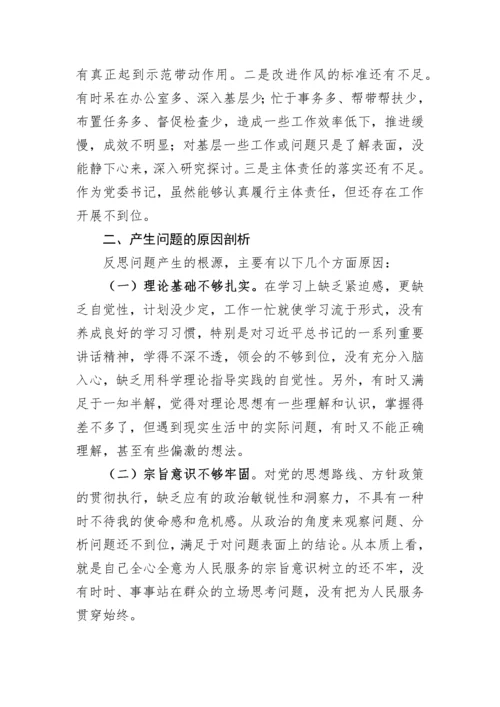 有真正起到示范带动作用。二是改进作风的标准还有不足。有时呆在办公室多、深入基层少；忙于事务多、帮带帮扶少，布置任务多、督促检查少，造成一些工作效率低下，推进缓慢，成效不明显；对基层一些工作或问题只是了解表面，没能静下心来，深入研究探讨。三是主体责任的落实还有不足。作为党委书记，虽然能够认真履行主体责任，但还存在工作开展不到位。

二、产生问题的原因剖析

反思问题产生的根源，主要有以下几个方面原因：

（一）理论基础不够扎实。在学习上缺乏紧迫感，更缺乏自觉性，计划没少定，工作一忙就使学习流于形式，没有养成良好的学习习惯，特别是对习近平总书记的一系列重要讲话精神，学得不深不透，领会的不够到位，没有充分入脑入心，缺乏用科学理论指导实践的自觉性。另外，有时又满足于一知半解，觉得对理论思想有一些理解和认识，掌握得差不多了，但遇到现实生活中的实际问题，有时又不能正确理解，甚至有些偏激的想法。

（二）宗旨意识不够牢固。对党的思想路线、方针政策的贯彻执行，缺乏应有的政治敏锐性和洞察力，不具有一种时不待我的使命感和危机感。从政治的角度来观察问题、分析问题还不到位，满足于对问题表面上的结论。从本质上看，就是自己全心全意为人民服务的宗旨意识树立的还不牢，没有时时、事事站在群众的立场思考问题，没有把为人民服务贯穿始终。